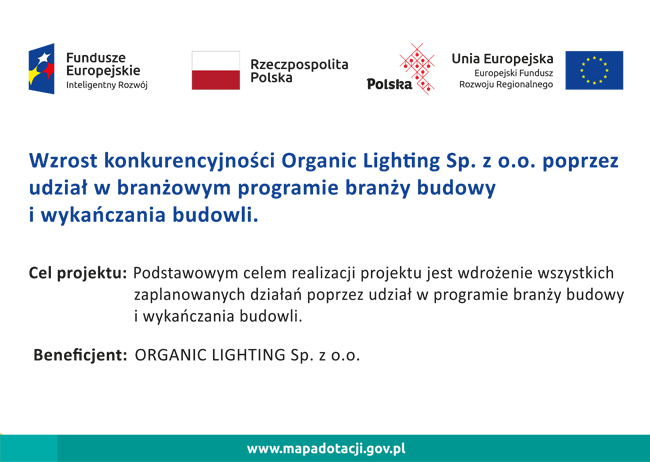 Fundusze Europejskie
Inteligentny Rozwój

Rzeczpospolita Polska

Polska

Unia Europejska
Europejski Fundusz Rozwoju Regionalnego

Wzrost konkurencyjności Organic Lighting Sp. z o.o. poprzez udział w branżowym programie branży budowy i wykańczania budowli.

Cel projektu: Podstawowym celem realizacji projektu jest wdrożenie wszystkich zaplanowanych działań poprzez udział w programie branży budowy i wykańczania budowli.

Beneficjent: ORGANIC LIGHTING Sp. z o.o.

www.mapadotacji.gov.pl